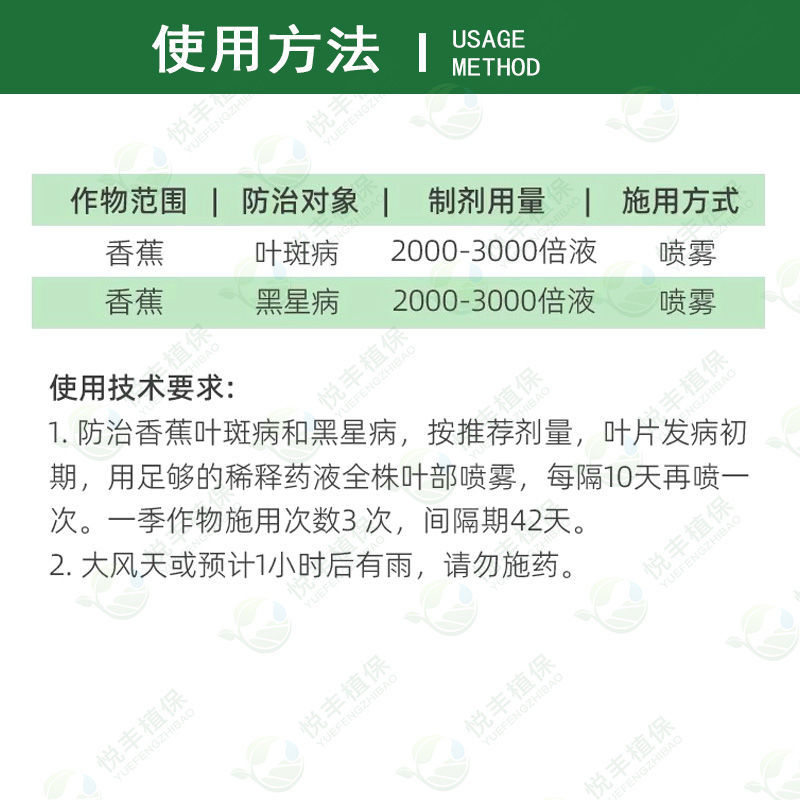 使用方法 | USAGE METHOD

| 作物范围 | 防治对象 | 制剂用量 | 施用方式 |
|---|---|---|---|
| 香蕉 | 叶斑病 | 2000-3000倍液 | 喷雾 |
| 香蕉 | 黑星病 | 2000-3000倍液 | 喷雾 |

使用技术要求:
1. 防治香蕉叶斑病和黑星病，按推荐剂量，叶片发病初期，用足够的稀释药液全株叶部喷雾，每隔10天再喷一次。一季作物施用次数3 次，间隔期42天。
2. 大风天或预计1小时后有雨，请勿施药。

悦丰植保 YUEFENGZHIBAO